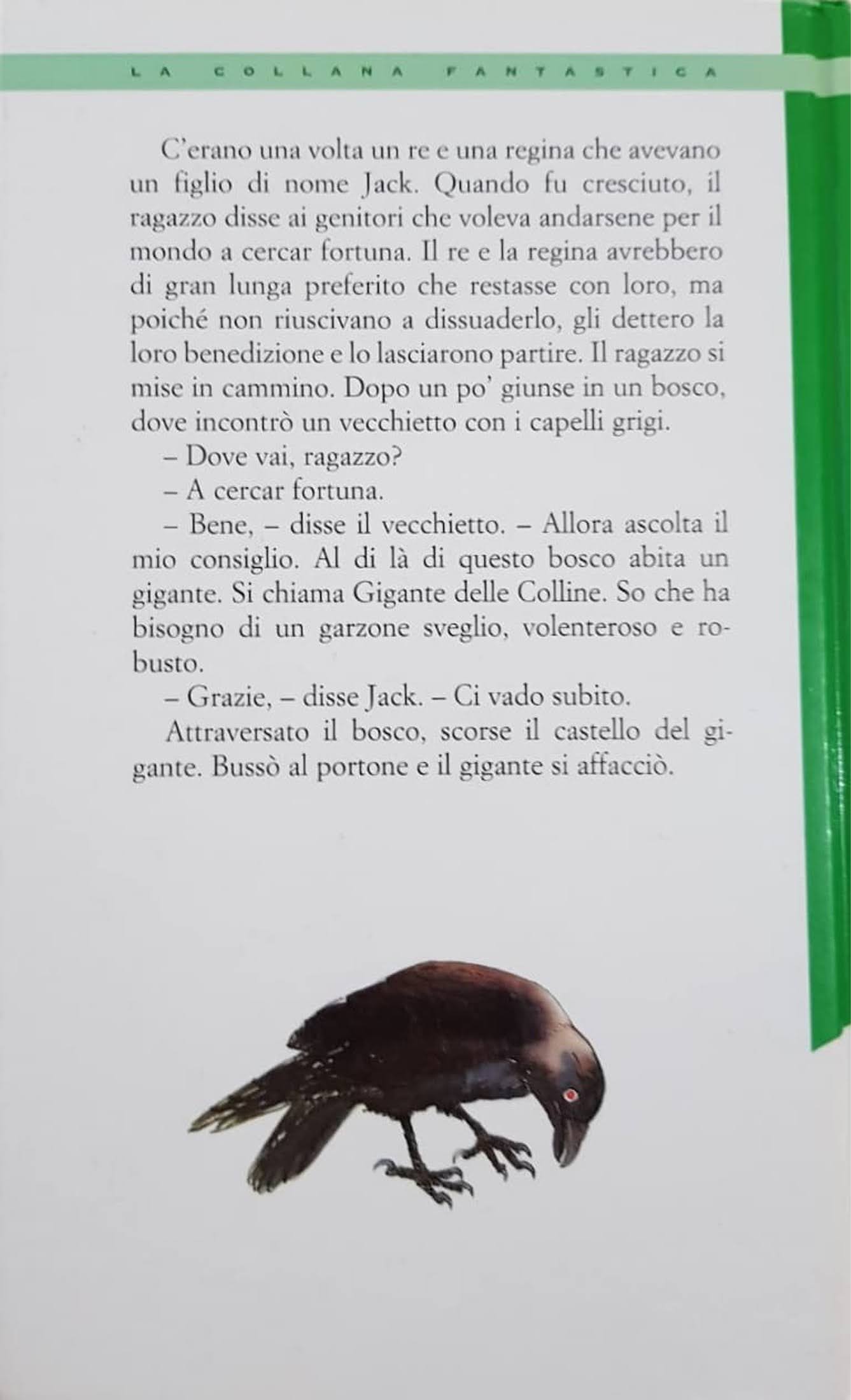 LA COLLANA FANTASTICA

C'erano una volta un re e una regina che avevano un figlio di nome Jack. Quando fu cresciuto, il ragazzo disse ai genitori che voleva andarsene per il mondo a cercar fortuna. Il re e la regina avrebbero di gran lunga preferito che restasse con loro, ma poiché non riuscivano a dissuaderlo, gli dettero la loro benedizione e lo lasciarono partire. Il ragazzo si mise in cammino. Dopo un po' giunse in un bosco, dove incontrò un vecchietto con i capelli grigi.

– Dove vai, ragazzo?

– A cercar fortuna.

– Bene, – disse il vecchietto. – Allora ascolta il mio consiglio. Al di là di questo bosco abita un gigante. Si chiama Gigante delle Colline. So che ha bisogno di un garzone sveglio, volenteroso e robusto.

– Grazie, – disse Jack. – Ci vado subito.

Attraversato il bosco, scorse il castello del gigante. Bussò al portone e il gigante si affacciò.